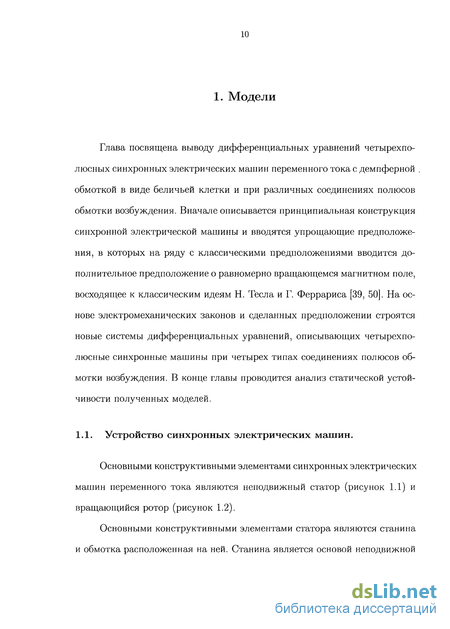 10

1. Модели

Глава посвящена выводу дифференциальных уравнений четырехполюсных синхронных электрических машин переменного тока с демпферной обмоткой в виде беличьей клетки и при различных соединениях полюсов обмотки возбуждения. Вначале описывается принципиальная конструкция синхронной электрической машины и вводятся упрощающие предположения, в которых на ряду с классическими предположениями вводится дополнительное предположение о равномерно вращающемся магнитном поле, восходящее к классическим идеям Н. Тесла и Г. Феррариса [39, 50]. На основе электромеханических законов и сделанных предположении строятся новые системы дифференциальных уравнений, описывающих четырехполюсные синхронные машины при четырех типах соединениях полюсов обмотки возбуждения. В конце главы проводится анализ статической устойчивости полученных моделей.

1.1. Устройство синхронных электрических машин.

Основными конструктивными элементами синхронных электрических машин переменного тока являются неподвижный статор (рисунок 1.1) и вращающийся ротор (рисунок 1.2).

Основными конструктивными элементами статора являются станина и обмотка расположенная на ней. Станина является основой неподвижной

dsLib.net
библиотека диссертаций